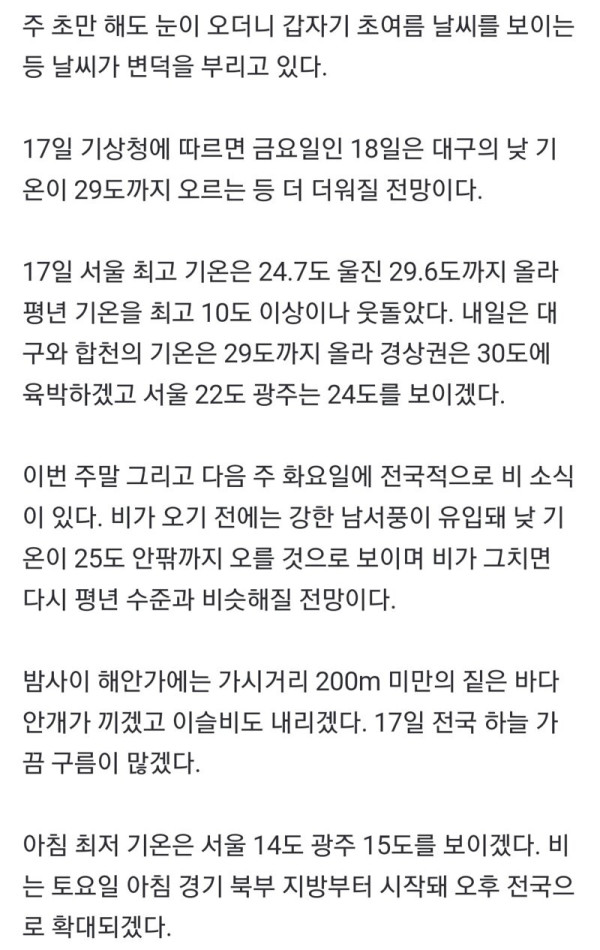 주 초만 해도 눈이 오더니 갑자기 초여름 날씨를 보이는 등 날씨가 변덕을 부리고 있다.

17일 기상청에 따르면 금요일인 18일은 대구의 낮 기온이 29도까지 오르는 등 더 더워질 전망이다.

17일 서울 최고 기온은 24.7도 울진 29.6도까지 올라 평년 기온을 최고 10도 이상이나 웃돌았다. 내일은 대구와 합천의 기온은 29도까지 올라 경상권은 30도에 육박하겠고 서울 22도 광주는 24도를 보이겠다.

이번 주말 그리고 다음 주 화요일에 전국적으로 비 소식이 있다. 비가 오기 전에는 강한 남서풍이 유입돼 낮 기온이 25도 안팎까지 오를 것으로 보이며 비가 그치면 다시 평년 수준과 비슷해질 전망이다.

밤사이 해안가에는 가시거리 200m 미만의 짙은 바다 안개가 끼겠고 이슬비도 내리겠다. 17일 전국 하늘 가끔 구름이 많겠다.

아침 최저 기온은 서울 14도 광주 15도를 보이겠다. 비는 토요일 아침 경기 북부 지방부터 시작돼 오후 전국으로 확대되겠다.